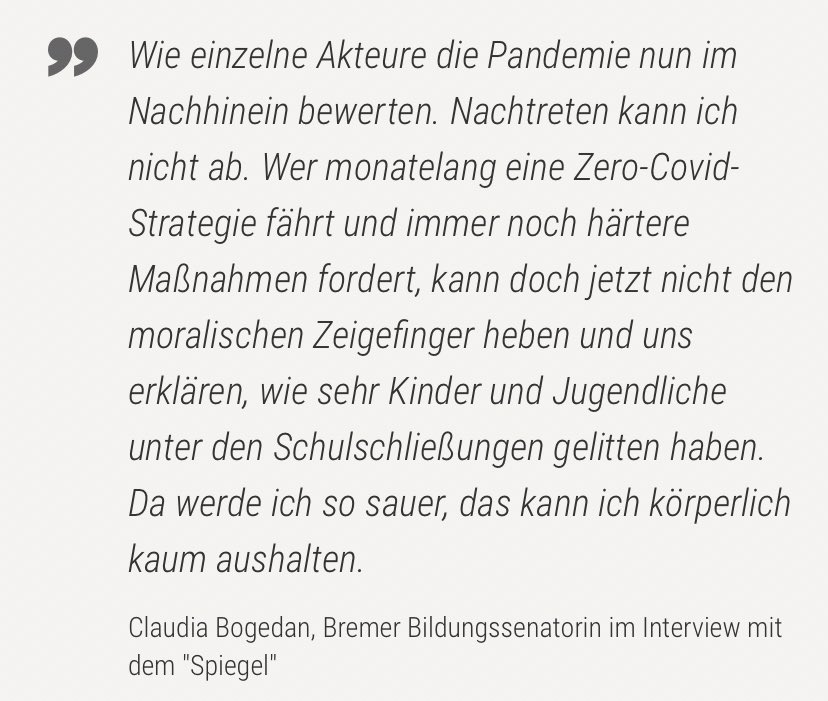 Wie einzelne Akteure die Pandemie nun im Nachhinein bewerten. Nachtreten kann ich nicht ab. Wer monatelang eine Zero-Covid-Strategie fährt und immer noch härtere Maßnahmen fordert, kann doch jetzt nicht den moralischen Zeigefinger heben und uns erklären, wie sehr Kinder und Jugendliche unter den Schulschließungen gelitten haben. Da werde ich so sauer, das kann ich körperlich kaum aushalten.

Claudia Bogedan, Bremer Bildungssenatorin im Interview mit dem "Spiegel"